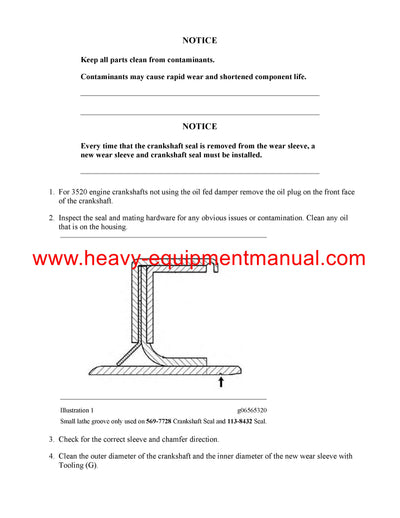 NOTICE

Keep all parts clean from contaminants.

Contaminants may cause rapid wear and shortened component life.

NOTICE

Every time that the crankshaft seal is removed from the wear sleeve, a new wear sleeve and crankshaft seal must be installed.

1. For 3520 engine crankshafts not using the oil fed damper remove the oil plug on the front face of the crankshaft.

2. Inspect the seal and mating hardware for any obvious issues or contamination. Clean any oil that is on the housing.

www.heavy-equipmentmanual.com

Illustration 1 g06565320

Small lathe groove only used on 569-7728 Crankshaft Seal and 113-8432 Seal.

3. Check for the correct sleeve and chamfer direction.

4. Clean the outer diameter of the crankshaft and the inner diameter of the new wear sleeve with Tooling (G).